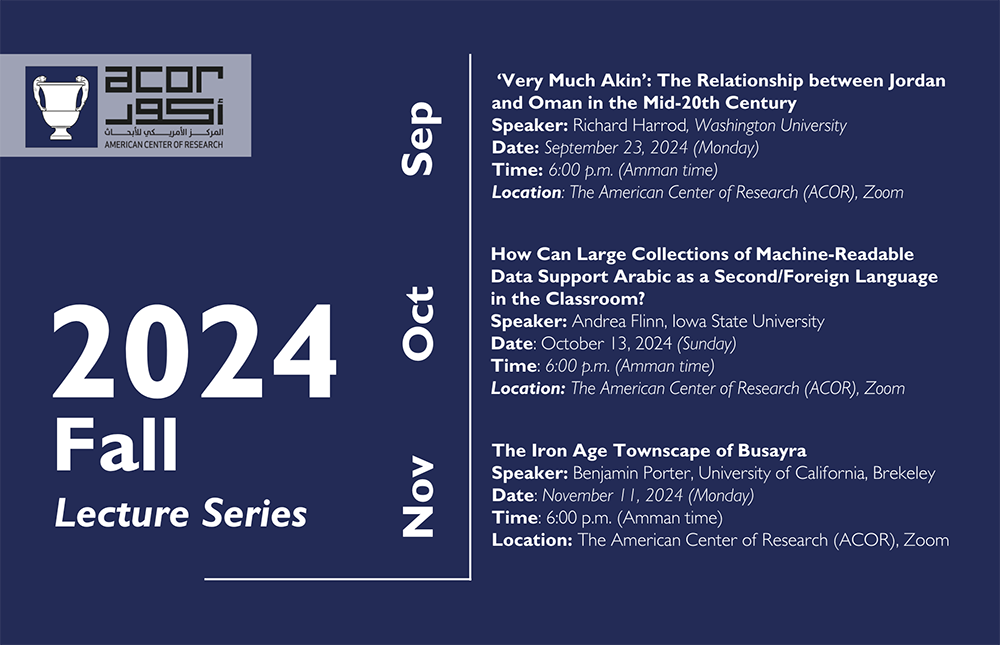 acor
أكور
المركز الأمريكي للأبحاث
AMERICAN CENTER OF RESEARCH

2024
Fall
Lecture Series

Sep

'Very Much Akin': The Relationship between Jordan and Oman in the Mid-20th Century
Speaker: Richard Harrod, Washington University
Date: September 23, 2024 (Monday)
Time: 6:00 p.m. (Amman time)
Location: The American Center of Research (ACOR), Zoom

Oct

How Can Large Collections of Machine-Readable Data Support Arabic as a Second/Foreign Language in the Classroom?
Speaker: Andrea Flinn, Iowa State University
Date: October 13, 2024 (Sunday)
Time: 6:00 p.m. (Amman time)
Location: The American Center of Research (ACOR), Zoom

Nov

The Iron Age Townscape of Busayra
Speaker: Benjamin Porter, University of California, Brekeley
Date: November 11, 2024 (Monday)
Time: 6:00 p.m. (Amman time)
Location: The American Center of Research (ACOR), Zoom